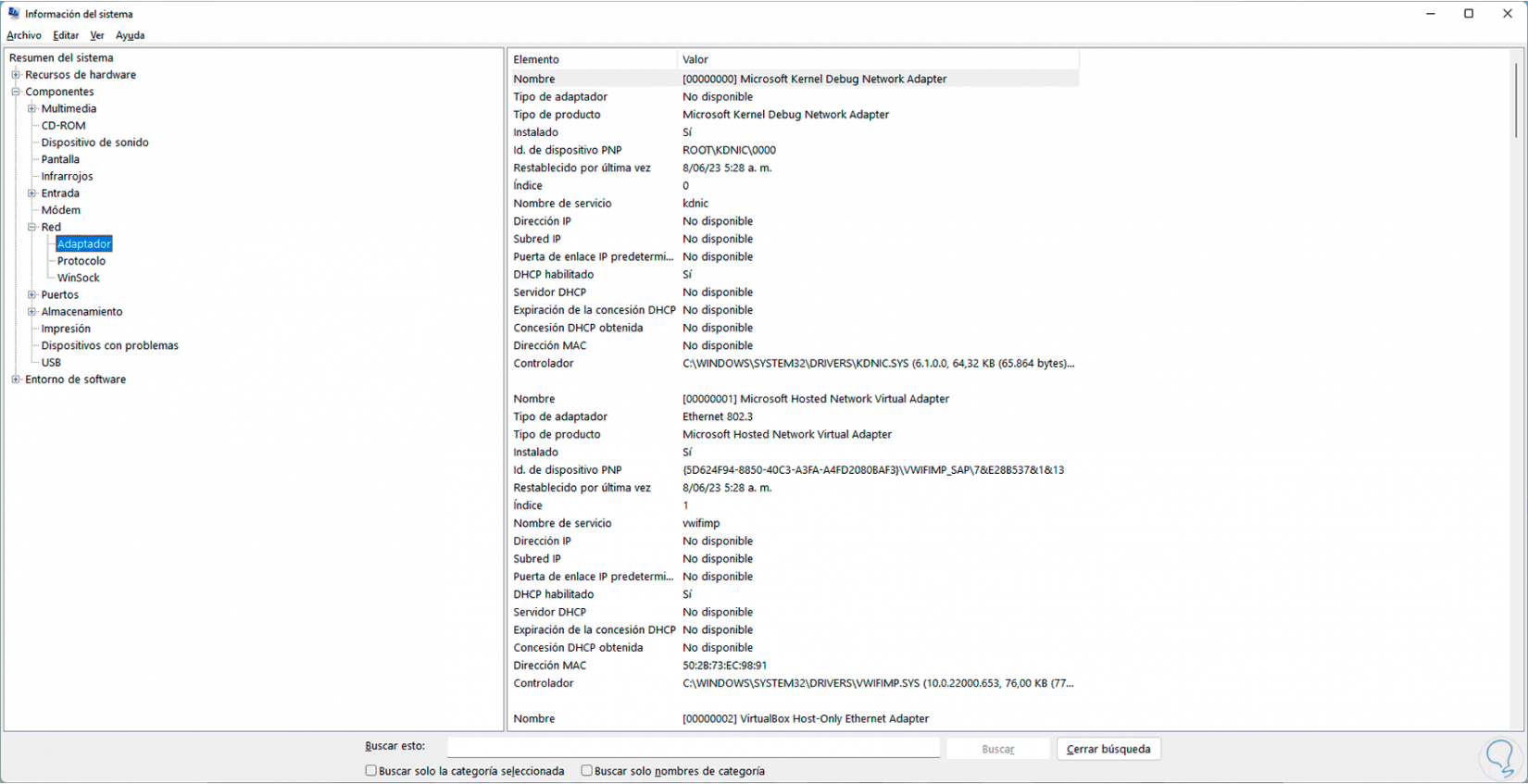 Información del sistema

Archivo Editar Ver Ayuda

Resumen del sistema
Recursos de hardware
Componentes
Multimedia
CD-ROM
Dispositivo de sonido
Pantalla
Infrarrojos
Entrada
Módem
Red
Adaptador
Protocolo
WinSock
Puertos
Almacenamiento
Impresión
Dispositivos con problemas
USB
Entorno de software

| Elemento | Valor |
|---|---|
| Nombre | [00000000] Microsoft Kernel Debug Network Adapter |
| Tipo de adaptador | No disponible |
| Tipo de producto | Microsoft Kernel Debug Network Adapter |
| Instalado | Sí |
| Id. de dispositivo PNP | ROOT\KDNIC\0000 |
| Restablecido por última vez | 8/06/23 5:28 a. m. |
| Índice | 0 |
| Nombre de servicio | kdnic |
| Dirección IP | No disponible |
| Subred IP | No disponible |
| Puerta de enlace IP predetermi... | No disponible |
| DHCP habilitado | Sí |
| Servidor DHCP | No disponible |
| Expiración de la concesión DHCP | No disponible |
| Concesión DHCP obtenida | No disponible |
| Dirección MAC | No disponible |
| Controlador | C:\WINDOWS\SYSTEM32\DRIVERS\KDNIC.SYS (6.1.0.0, 64,32 KB (65.864 bytes)... |
| | |
| Nombre | [00000001] Microsoft Hosted Network Virtual Adapter |
| Tipo de adaptador | Ethernet 802.3 |
| Tipo de producto | Microsoft Hosted Network Virtual Adapter |
| Instalado | Sí |
| Id. de dispositivo PNP | {5D624F94-8850-40C3-A3FA-A4FD2080BAF3}\VWIFIMP_SAP\7&E28B537&1&13 |
| Restablecido por última vez | 8/06/23 5:28 a. m. |
| Índice | 1 |
| Nombre de servicio | vwifimp |
| Dirección IP | No disponible |
| Subred IP | No disponible |
| Puerta de enlace IP predetermi... | No disponible |
| DHCP habilitado | Sí |
| Servidor DHCP | No disponible |
| Expiración de la concesión DHCP | No disponible |
| Concesión DHCP obtenida | No disponible |
| Dirección MAC | 50:2B:73:EC:98:91 |
| Controlador | C:\WINDOWS\SYSTEM32\DRIVERS\VWIFIMP.SYS (10.0.22000.653, 76,00 KB (77... |
| | |
| Nombre | [00000002] VirtualBox Host-Only Ethernet Adapter |

Buscar esto: Buscar Cerrar búsqueda
Buscar solo la categoría seleccionada Buscar solo nombres de categoría